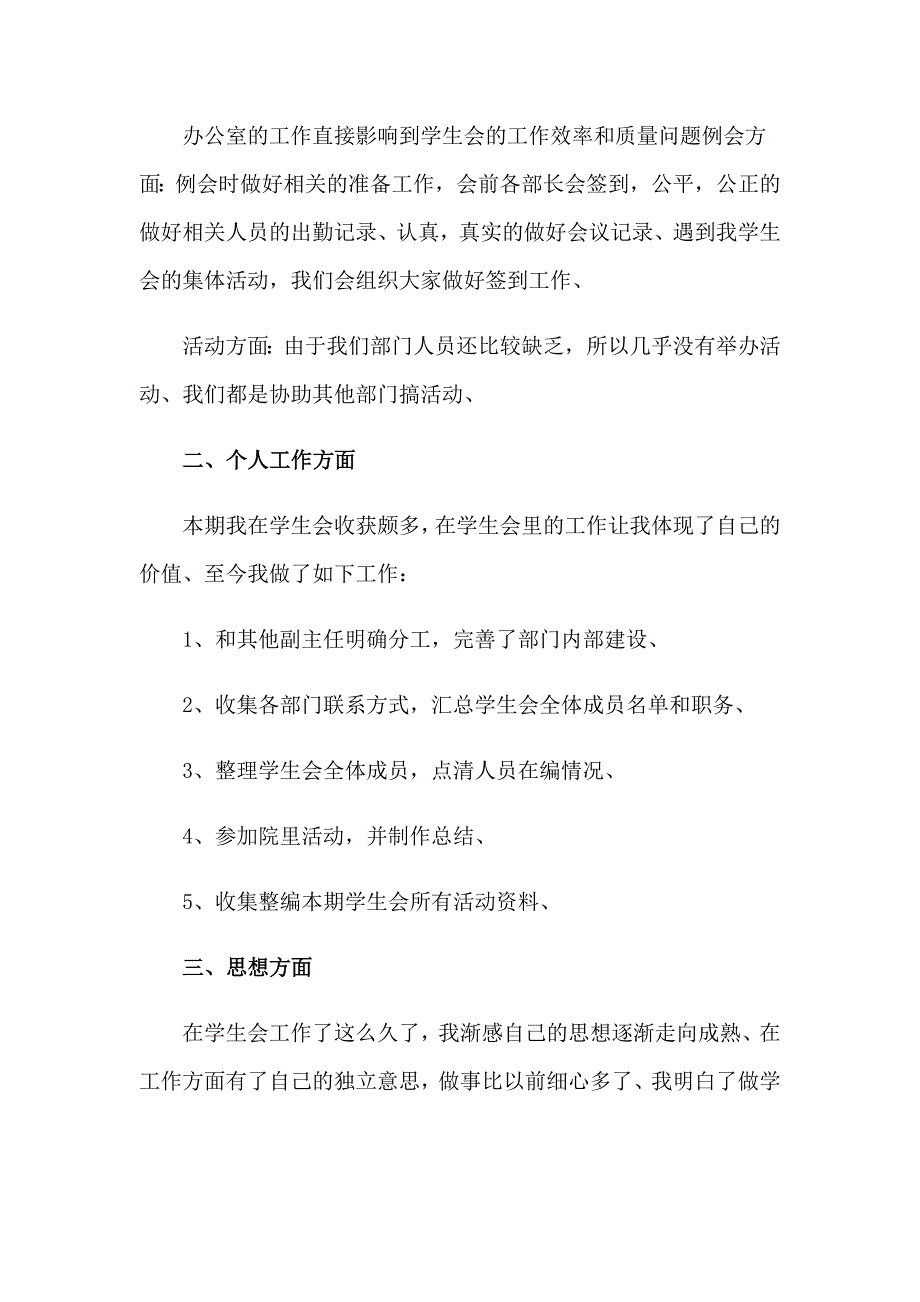 办公室的工作直接影响到学生会的工作效率和质量问题例会方面：例会时做好相关的准备工作，会前各部长会签到，公平，公正的做好相关人员的出勤记录、认真，真实的做好会议记录、遇到我学生会的集体活动，我们会组织大家做好签到工作、

活动方面：由于我们部门人员还比较缺乏，所以几乎没有举办活动、我们都是协助其他部门搞活动、

二、个人工作方面

本期我在学生会收获颇多，在学生会里的工作让我体现了自己的价值、至今我做了如下工作：

1、和其他副主任明确分工，完善了部门内部建设、

2、收集各部门联系方式，汇总学生会全体成员名单和职务、

3、整理学生会全体成员，点清人员在编情况、

4、参加院里活动，并制作总结、

5、收集整编本期学生会所有活动资料、

三、思想方面

在学生会工作了这么久了，我渐感自己的思想逐渐走向成熟、在工作方面有了自己的独立意思，做事比以前细心多了、我明白了做学